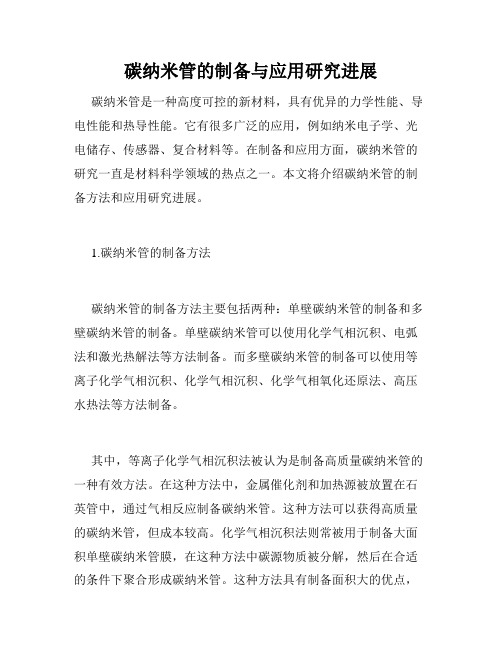 碳纳米管的制备与应用研究进展

碳纳米管是一种高度可控的新材料，具有优异的力学性能、导电性能和热导性能。它有很多广泛的应用，例如纳米电子学、光电储存、传感器、复合材料等。在制备和应用方面，碳纳米管的研究一直是材料科学领域的热点之一。本文将介绍碳纳米管的制备方法和应用研究进展。

1.碳纳米管的制备方法

碳纳米管的制备方法主要包括两种：单壁碳纳米管的制备和多壁碳纳米管的制备。单壁碳纳米管可以使用化学气相沉积、电弧法和激光热解法等方法制备。而多壁碳纳米管的制备可以使用等离子化学气相沉积、化学气相沉积、化学气相氧化还原法、高压水热法等方法制备。

其中，等离子化学气相沉积法被认为是制备高质量碳纳米管的一种有效方法。在这种方法中，金属催化剂和加热源被放置在石英管中，通过气相反应制备碳纳米管。这种方法可以获得高质量的碳纳米管，但成本较高。化学气相沉积法则常被用于制备大面积单壁碳纳米管膜，在这种方法中碳源物质被分解，然后在合适的条件下聚合形成碳纳米管。这种方法具有制备面积大的优点，